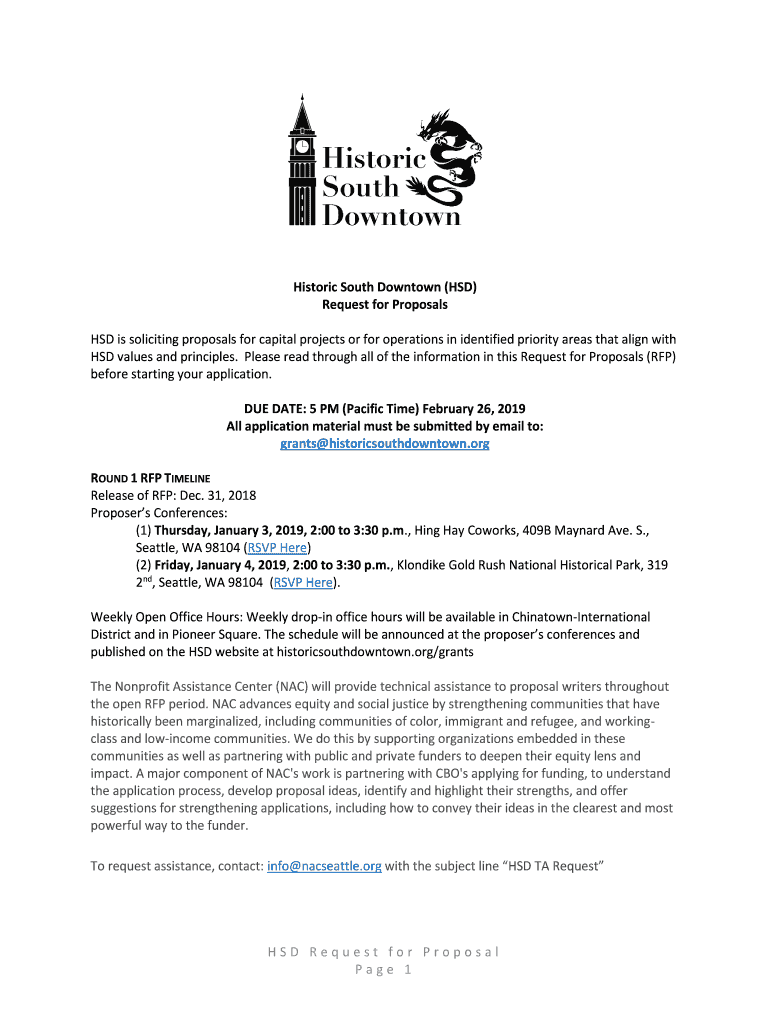 Historic South Downtown

Historic South Downtown (HSD)
Request for Proposals

HSD is soliciting proposals for capital projects or for operations in identified priority areas that align with HSD values and principles. Please read through all of the information in this Request for Proposals (RFP) before starting your application.

DUE DATE: 5 PM (Pacific Time) February 26, 2019
All application material must be submitted by email to:
grants@historicsouthdowntown.org

ROUND 1 RFP TIMELINE
Release of RFP: Dec. 31, 2018
Proposer's Conferences:
(1) Thursday, January 3, 2019, 2:00 to 3:30 p.m., Hing Hay Coworks, 409B Maynard Ave. S., Seattle, WA 98104 (RSVP Here)
(2) Friday, January 4, 2019, 2:00 to 3:30 p.m., Klondike Gold Rush National Historical Park, 319 2$^{nd}$, Seattle, WA 98104 (RSVP Here).

Weekly Open Office Hours: Weekly drop-in office hours will be available in Chinatown-International District and in Pioneer Square. The schedule will be announced at the proposer's conferences and published on the HSD website at historicsouthdowntown.org/grants

The Nonprofit Assistance Center (NAC) will provide technical assistance to proposal writers throughout the open RFP period. NAC advances equity and social justice by strengthening communities that have historically been marginalized, including communities of color, immigrant and refugee, and working-class and low-income communities. We do this by supporting organizations embedded in these communities as well as partnering with public and private funders to deepen their equity lens and impact. A major component of NAC's work is partnering with CBO's applying for funding, to understand the application process, develop proposal ideas, identify and highlight their strengths, and offer suggestions for strengthening applications, including how to convey their ideas in the clearest and most powerful way to the funder.

To request assistance, contact: info@nacseattle.org with the subject line "HSD TA Request"

HSD Request for Proposal
Page 1